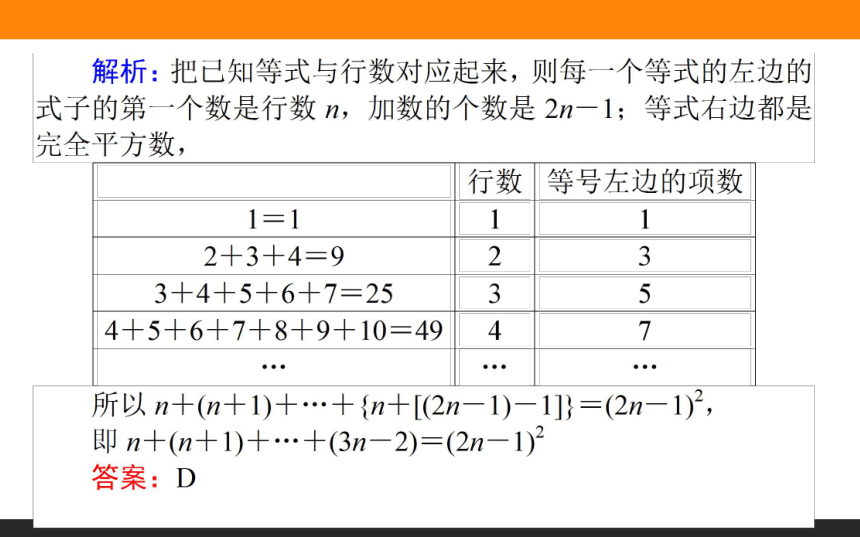 解析：把已知等式与行数对应起来，则每一个等式的左边的式子的第一个数是行数 $n$，加数的个数是 $2n-1$；等式右边都是完全平方数，

| | 行数 | 等号左边的项数 |
|---|---|---|
| $1=1$ | 1 | 1 |
| $2+3+4=9$ | 2 | 3 |
| $3+4+5+6+7=25$ | 3 | 5 |
| $4+5+6+7+8+9+10=49$ | 4 | 7 |
| … | … | … |

所以 $n+(n+1)+\cdots+\{n+[(2n-1)-1]\}=(2n-1)^2$，
即 $n+(n+1)+\cdots+(3n-2)=(2n-1)^2$
答案：D